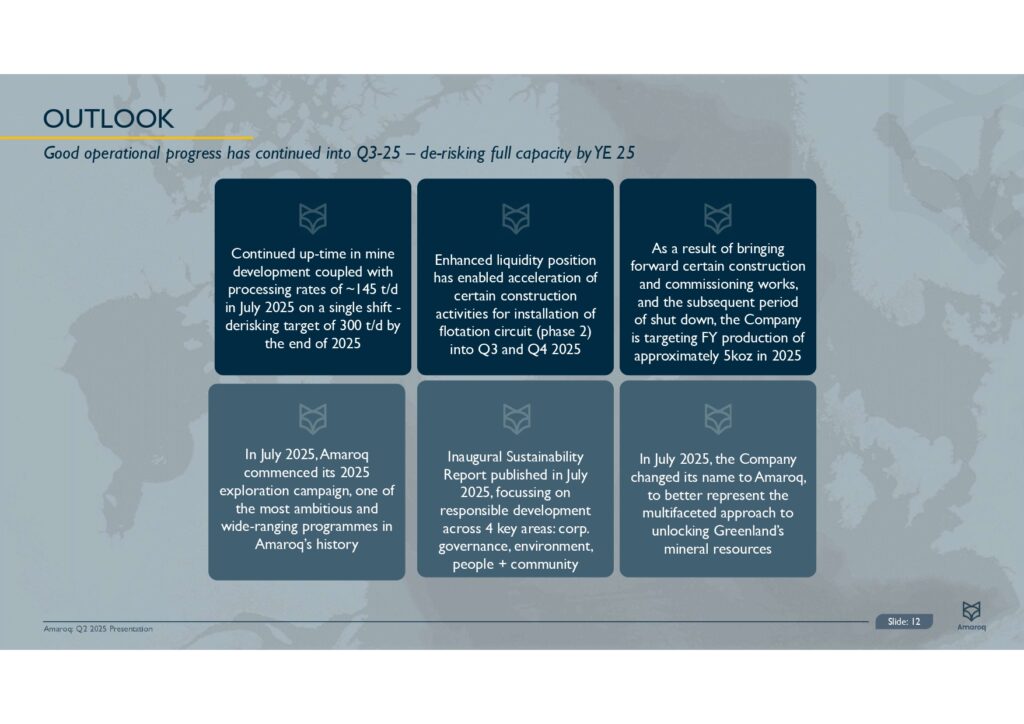 OUTLOOK

Good operational progress has continued into Q3-25 – de-risking full capacity by YE 25

Continued up-time in mine development coupled with processing rates of ~145 t/d in July 2025 on a single shift - derisking target of 300 t/d by the end of 2025

Enhanced liquidity position has enabled acceleration of certain construction activities for installation of flotation circuit (phase 2) into Q3 and Q4 2025

As a result of bringing forward certain construction and commissioning works, and the subsequent period of shut down, the Company is targeting FY production of approximately 5koz in 2025

In July 2025, Amaroq commenced its 2025 exploration campaign, one of the most ambitious and wide-ranging programmes in Amaroq's history

Inaugural Sustainability Report published in July 2025, focussing on responsible development across 4 key areas: corp. governance, environment, people + community

In July 2025, the Company changed its name to Amaroq, to better represent the multifaceted approach to unlocking Greenland's mineral resources

Amaroq: Q2 2025 Presentation

Slide: 12

Amaroq